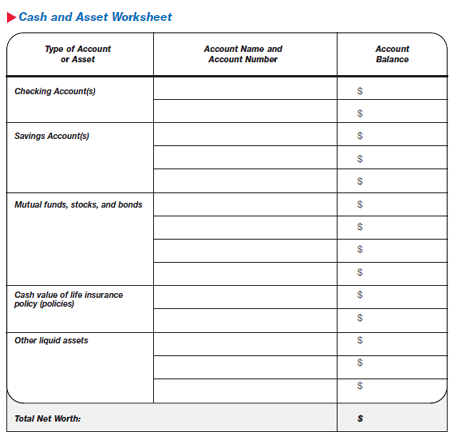 Cash and Asset Worksheet

| Type of Account or Asset | Account Name and Account Number | Account Balance |
|---|---|---|
| Checking Account(s) | | \$ |
| | | \$ |
| Savings Account(s) | | \$ |
| | | \$ |
| | | \$ |
| Mutual funds, stocks, and bonds | | \$ |
| | | \$ |
| | | \$ |
| | | \$ |
| Cash value of life insurance policy (policies) | | \$ |
| | | \$ |
| Other liquid assets | | \$ |
| | | \$ |
| | | \$ |
| Total Net Worth: | | \$ |